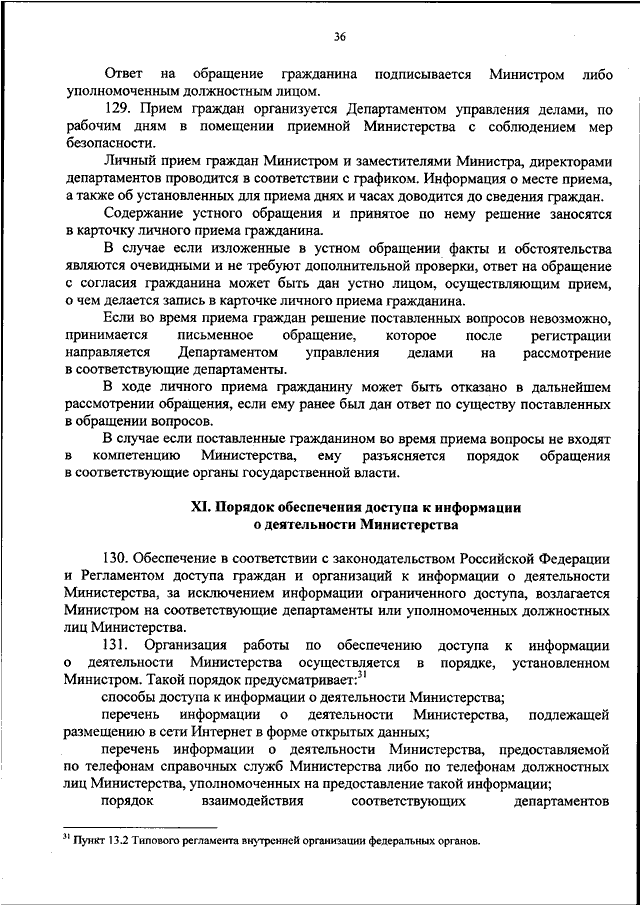 36

Ответ на обращение гражданина подписывается Министром либо уполномоченным должностным лицом.

129. Прием граждан организуется Департаментом управления делами, по рабочим дням в помещении приемной Министерства с соблюдением мер безопасности.

Личный прием граждан Министром и заместителями Министра, директорами департаментов проводится в соответствии с графиком. Информация о месте приема, а также об установленных для приема днях и часах доводится до сведения граждан.

Содержание устного обращения и принятое по нему решение заносятся в карточку личного приема гражданина.

В случае если изложенные в устном обращении факты и обстоятельства являются очевидными и не требуют дополнительной проверки, ответ на обращение с согласия гражданина может быть дан устно лицом, осуществляющим прием, о чем делается запись в карточке личного приема гражданина.

Если во время приема граждан решение поставленных вопросов невозможно, принимается письменное обращение, которое после регистрации направляется Департаментом управления делами на рассмотрение в соответствующие департаменты.

В ходе личного приема гражданину может быть отказано в дальнейшем рассмотрении обращения, если ему ранее был дан ответ по существу поставленных в обращении вопросов.

В случае если поставленные гражданином во время приема вопросы не входят в компетенцию Министерства, ему разъясняется порядок обращения в соответствующие органы государственной власти.

XI. Порядок обеспечения доступа к информации о деятельности Министерства

130. Обеспечение в соответствии с законодательством Российской Федерации и Регламентом доступа граждан и организаций к информации о деятельности Министерства, за исключением информации ограниченного доступа, возлагается Министром на соответствующие департаменты или уполномоченных должностных лиц Министерства.

131. Организация работы по обеспечению доступа к информации о деятельности Министерства осуществляется в порядке, установленном Министром. Такой порядок предусматривает:$^{31}$

способы доступа к информации о деятельности Министерства;

перечень информации о деятельности Министерства, подлежащей размещению в сети Интернет в форме открытых данных;

перечень информации о деятельности Министерства, предоставляемой по телефонам справочных служб Министерства либо по телефонам должностных лиц Министерства, уполномоченных на предоставление такой информации;

порядок взаимодействия соответствующих департаментов

$^{31}$ Пункт 13.2 Типового регламента внутренней организации федеральных органов.